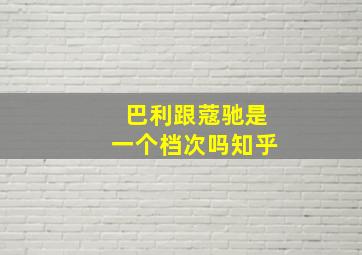 巴利跟蔻驰是
一个档次吗知乎